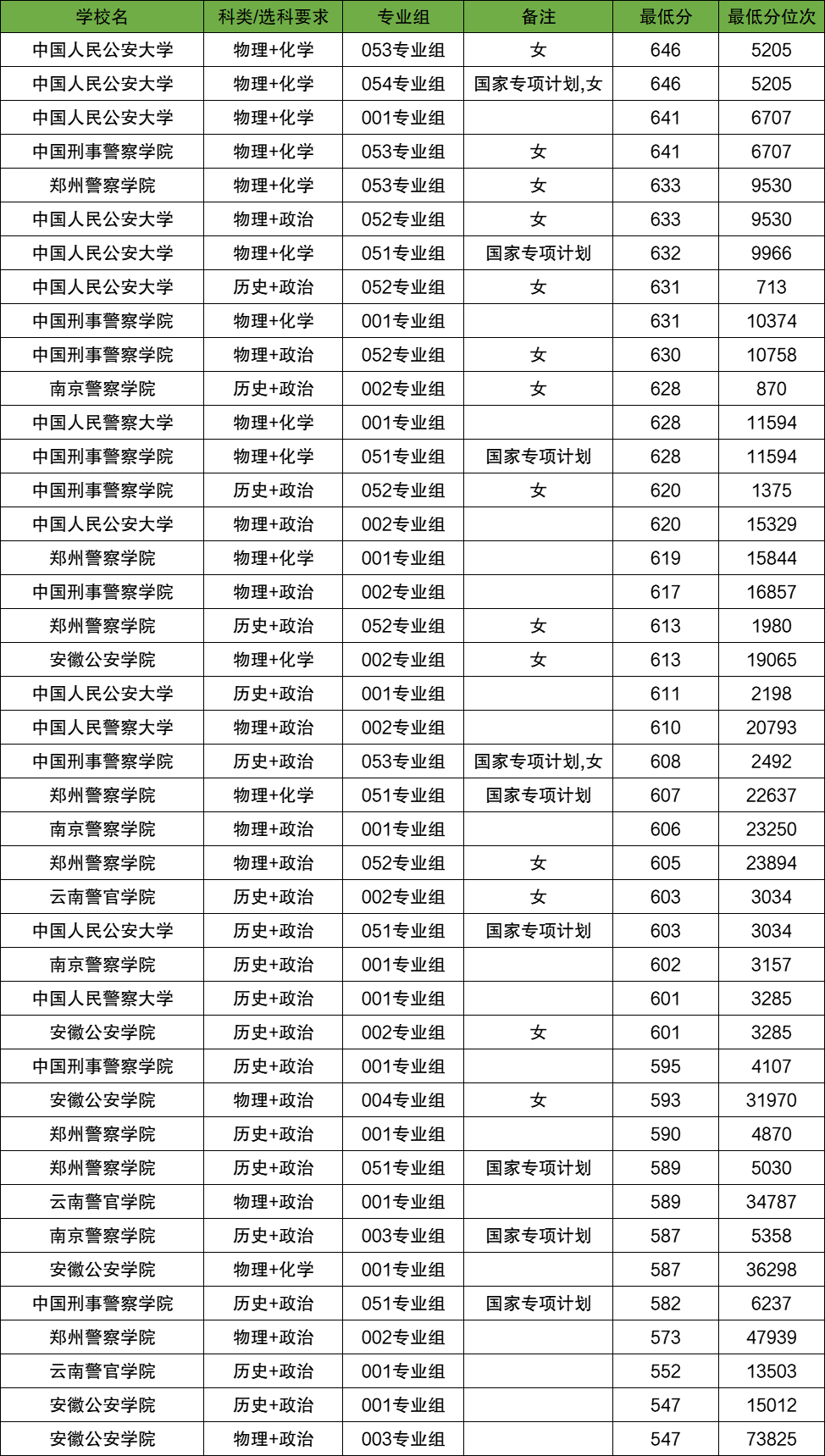 | 学校名 | 科类/选科要求 | 专业组 | 备注 | 最低分 | 最低分位次 |
|---|---|---|---|---|---|
| 中国人民公安大学 | 物理+化学 | 053专业组 | 女 | 646 | 5205 |
| 中国人民公安大学 | 物理+化学 | 054专业组 | 国家专项计划,女 | 646 | 5205 |
| 中国人民公安大学 | 物理+化学 | 001专业组 | | 641 | 6707 |
| 中国刑事警察学院 | 物理+化学 | 053专业组 | 女 | 641 | 6707 |
| 郑州警察学院 | 物理+化学 | 053专业组 | 女 | 633 | 9530 |
| 中国人民公安大学 | 物理+政治 | 052专业组 | 女 | 633 | 9530 |
| 中国人民公安大学 | 物理+化学 | 051专业组 | 国家专项计划 | 632 | 9966 |
| 中国人民公安大学 | 历史+政治 | 052专业组 | 女 | 631 | 713 |
| 中国刑事警察学院 | 物理+化学 | 001专业组 | | 631 | 10374 |
| 中国刑事警察学院 | 物理+政治 | 052专业组 | 女 | 630 | 10758 |
| 南京警察学院 | 历史+政治 | 002专业组 | 女 | 628 | 870 |
| 中国人民警察大学 | 物理+化学 | 001专业组 | | 628 | 11594 |
| 中国刑事警察学院 | 物理+化学 | 051专业组 | 国家专项计划 | 628 | 11594 |
| 中国刑事警察学院 | 历史+政治 | 052专业组 | 女 | 620 | 1375 |
| 中国人民公安大学 | 物理+政治 | 002专业组 | | 620 | 15329 |
| 郑州警察学院 | 物理+化学 | 001专业组 | | 619 | 15844 |
| 中国刑事警察学院 | 物理+政治 | 002专业组 | | 617 | 16857 |
| 郑州警察学院 | 历史+政治 | 052专业组 | 女 | 613 | 1980 |
| 安徽公安学院 | 物理+化学 | 002专业组 | 女 | 613 | 19065 |
| 中国人民公安大学 | 历史+政治 | 001专业组 | | 611 | 2198 |
| 中国人民警察大学 | 物理+政治 | 002专业组 | | 610 | 20793 |
| 中国刑事警察学院 | 历史+政治 | 053专业组 | 国家专项计划,女 | 608 | 2492 |
| 郑州警察学院 | 物理+化学 | 051专业组 | 国家专项计划 | 607 | 22637 |
| 南京警察学院 | 物理+政治 | 001专业组 | | 606 | 23250 |
| 郑州警察学院 | 物理+政治 | 052专业组 | 女 | 605 | 23894 |
| 云南警官学院 | 历史+政治 | 002专业组 | 女 | 603 | 3034 |
| 中国人民公安大学 | 历史+政治 | 051专业组 | 国家专项计划 | 603 | 3034 |
| 南京警察学院 | 历史+政治 | 001专业组 | | 602 | 3157 |
| 中国人民警察大学 | 历史+政治 | 001专业组 | | 601 | 3285 |
| 安徽公安学院 | 历史+政治 | 002专业组 | 女 | 601 | 3285 |
| 中国刑事警察学院 | 历史+政治 | 001专业组 | | 595 | 4107 |
| 安徽公安学院 | 物理+政治 | 004专业组 | 女 | 593 | 31970 |
| 郑州警察学院 | 历史+政治 | 001专业组 | | 590 | 4870 |
| 郑州警察学院 | 历史+政治 | 051专业组 | 国家专项计划 | 589 | 5030 |
| 云南警官学院 | 物理+政治 | 001专业组 | | 589 | 34787 |
| 南京警察学院 | 历史+政治 | 003专业组 | 国家专项计划 | 587 | 5358 |
| 安徽公安学院 | 物理+化学 | 001专业组 | | 587 | 36298 |
| 中国刑事警察学院 | 历史+政治 | 051专业组 | 国家专项计划 | 582 | 6237 |
| 郑州警察学院 | 物理+政治 | 002专业组 | | 573 | 47939 |
| 云南警官学院 | 历史+政治 | 001专业组 | | 552 | 13503 |
| 安徽公安学院 | 历史+政治 | 001专业组 | | 547 | 15012 |
| 安徽公安学院 | 物理+政治 | 003专业组 | | 547 | 73825 |